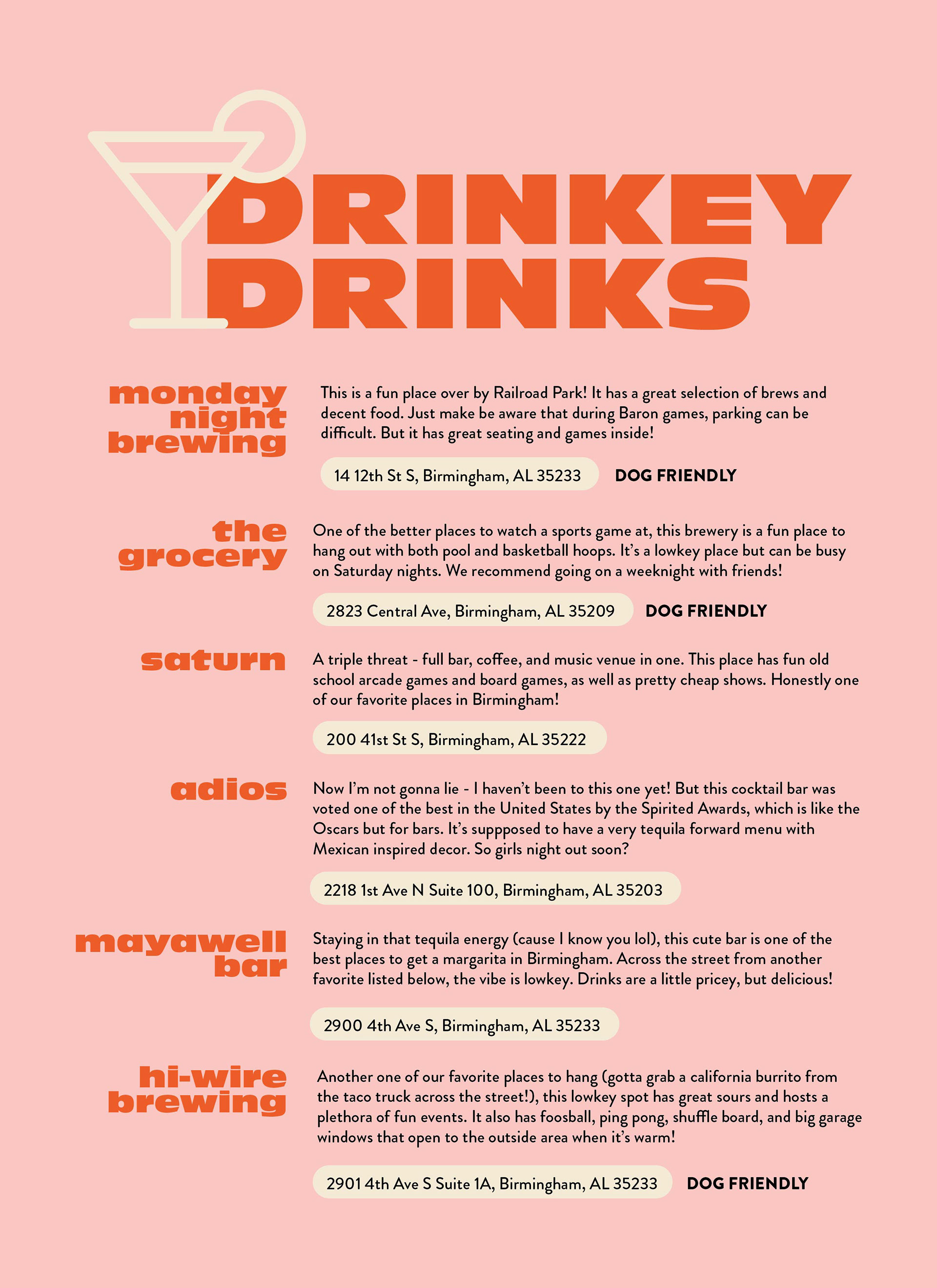 DRINKEY DRINKS

monday night brewing

This is a fun place over by Railroad Park! It has a great selection of brews and decent food. Just make be aware that during Baron games, parking can be difficult. But it has great seating and games inside!

14 12th St S, Birmingham, AL 35233

DOG FRIENDLY

the grocery

One of the better places to watch a sports game at, this brewery is a fun place to hang out with both pool and basketball hoops. It's a lowkey place but can be busy on Saturday nights. We recommend going on a weeknight with friends!

2823 Central Ave, Birmingham, AL 35209

DOG FRIENDLY

saturn

A triple threat - full bar, coffee, and music venue in one. This place has fun old school arcade games and board games, as well as pretty cheap shows. Honestly one of our favorite places in Birmingham!

200 41st St S, Birmingham, AL 35222

adios

Now I'm not gonna lie - I haven't been to this one yet! But this cocktail bar was voted one of the best in the United States by the Spirited Awards, which is like the Oscars but for bars. It's suppposed to have a very tequila forward menu with Mexican inspired decor. So girls night out soon?

2218 1st Ave N Suite 100, Birmingham, AL 35203

mayawell bar

Staying in that tequila energy (cause I know you lol), this cute bar is one of the best places to get a margarita in Birmingham. Across the street from another favorite listed below, the vibe is lowkey. Drinks are a little pricey, but delicious!

2900 4th Ave S, Birmingham, AL 35233

hi-wire brewing

Another one of our favorite places to hang (gotta grab a california burrito from the taco truck across the street!), this lowkey spot has great sours and hosts a plethora of fun events. It also has foosball, ping pong, shuffle board, and big garage windows that open to the outside area when it's warm!

2901 4th Ave S Suite 1A, Birmingham, AL 35233

DOG FRIENDLY